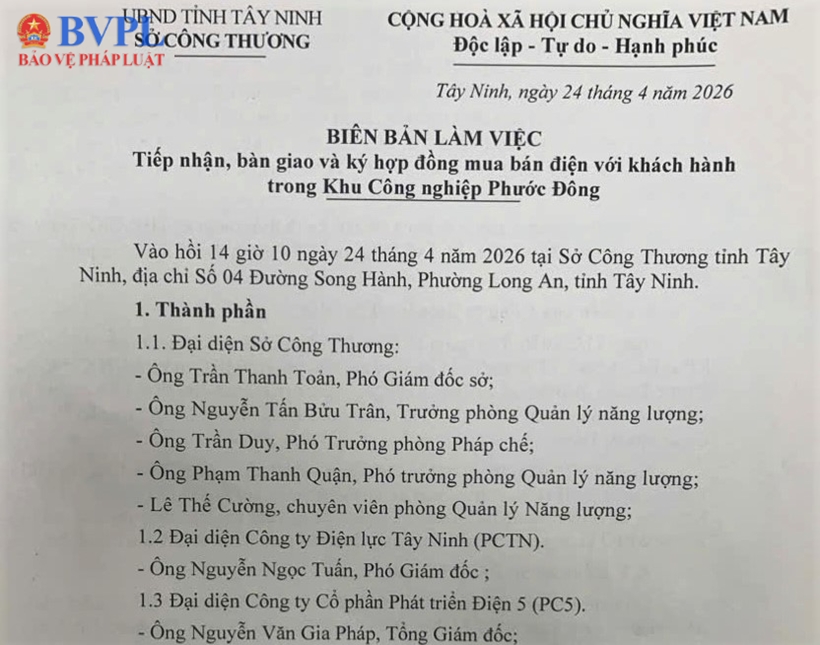 BVPL
BẢO VỆ PHÁP LUẬT

UBND TỈNH TÂY NINH
SỞ CÔNG THƯƠNG

CỘNG HOÀ XÃ HỘI CHỦ NGHĨA VIỆT NAM
Độc lập - Tự do - Hạnh phúc

Tây Ninh, ngày 24 tháng 4 năm 2026

BIÊN BẢN LÀM VIỆC
Tiếp nhận, bàn giao và ký hợp đồng mua bán điện với khách hành trong Khu Công nghiệp Phước Đông

Vào hồi 14 giờ 10 ngày 24 tháng 4 năm 2026 tại Sở Công Thương tỉnh Tây Ninh, địa chỉ Số 04 Đường Song Hành, Phường Long An, tỉnh Tây Ninh.

1. Thành phần

1.1. Đại diện Sở Công Thương:

- Ông Trần Thanh Toản, Phó Giám đốc sở;

- Ông Nguyễn Tấn Bửu Trân, Trưởng phòng Quản lý năng lượng;

- Ông Trần Duy, Phó Trưởng phòng Pháp chế;

- Ông Phạm Thanh Quận, Phó trưởng phòng Quản lý năng lượng;

- Lê Thế Cường, chuyên viên phòng Quản lý Năng lượng;

1.2 Đại diện Công ty Điện lực Tây Ninh (PCTN).

- Ông Nguyễn Ngọc Tuấn, Phó Giám đốc ;

1.3 Đại diện Công ty Cổ phần Phát triển Điện 5 (PC5).

- Ông Nguyễn Văn Gia Pháp, Tổng Giám đốc;